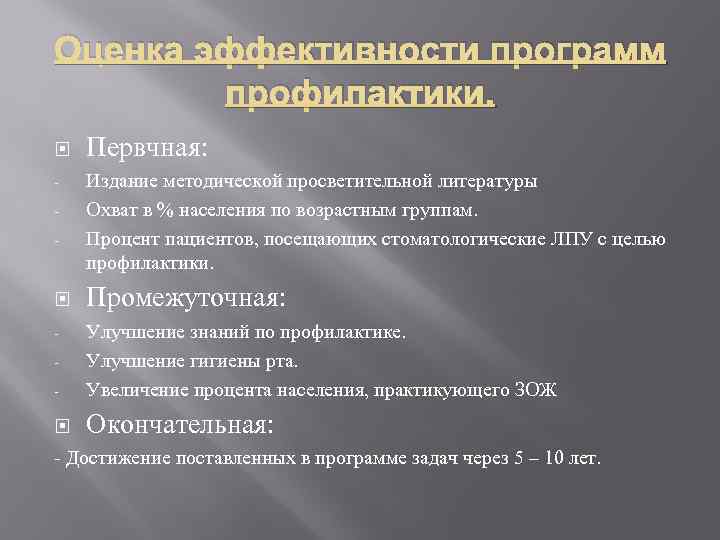 Оценка эффективности программ профилактики.

Первчная:
- Издание методической просветительной литературы
- Охват в % населения по возрастным группам.
- Процент пациентов, посещающих стоматологические ЛПУ с целью профилактики.

Промежуточная:
- Улучшение знаний по профилактике.
- Улучшение гигиены рта.
- Увеличение процента населения, практикующего ЗОЖ

Окончательная:
- Достижение поставленных в программе задач через 5 – 10 лет.